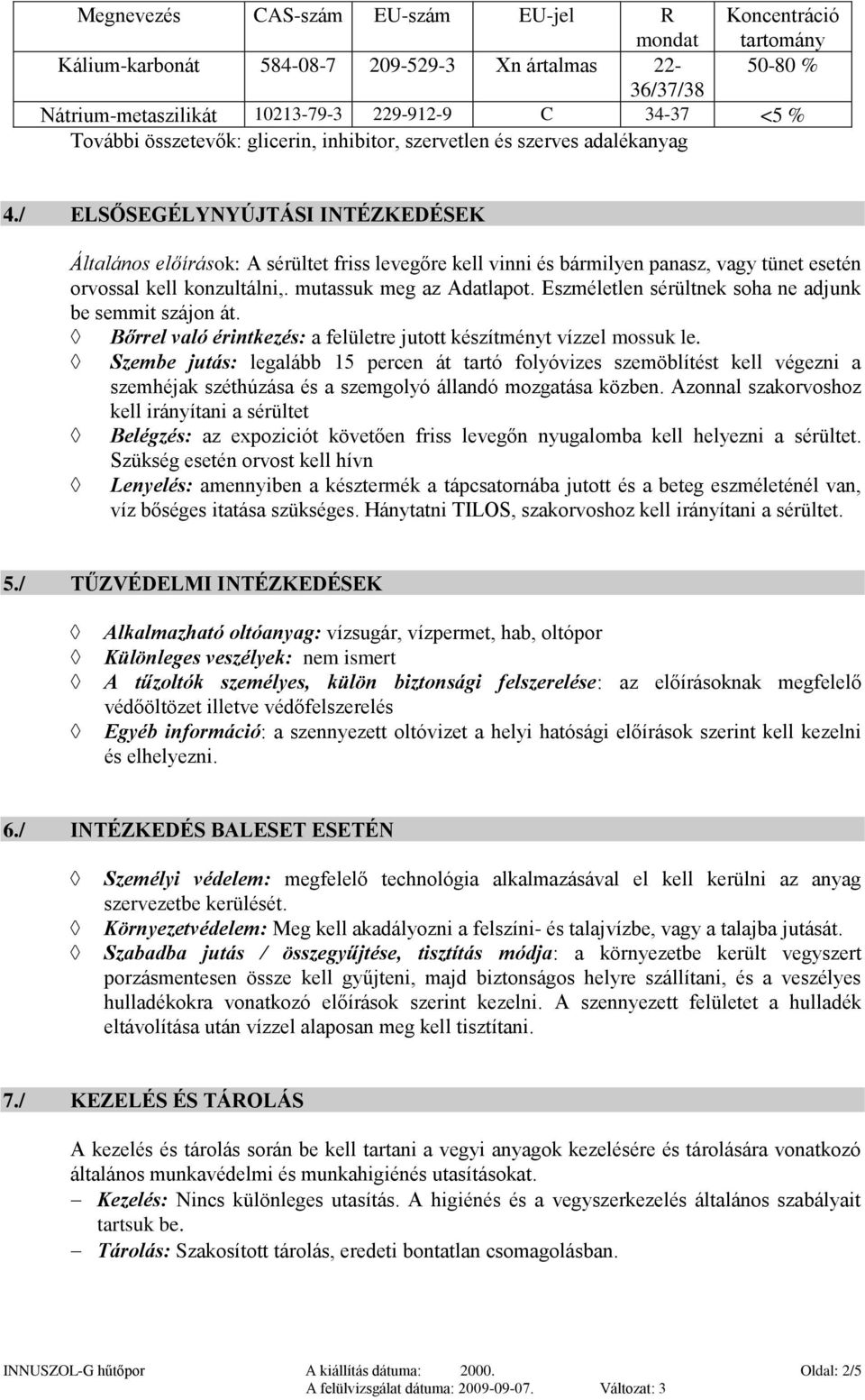 | Megnevezés | CAS-szám | EU-szám | EU-jel | R mondat | Koncentráció tartomány |
|---|---|---|---|---|---|
| Kálium-karbonát | 584-08-7 | 209-529-3 | Xn ártalmas | 22-36/37/38 | 50-80 % |
| Nátrium-metaszilikát | 10213-79-3 | 229-912-9 | C | 34-37 | <5 % |

További összetevők: glicerin, inhibitor, szervetlen és szerves adalékanyag

4./ ELSŐSEGÉLYNYÚJTÁSI INTÉZKEDÉSEK

Általános előírások: A sérültet friss levegőre kell vinni és bármilyen panasz, vagy tünet esetén orvossal kell konzultálni,. mutassuk meg az Adatlapot. Eszméletlen sérültnek soha ne adjunk be semmit szájon át.

◊ Bőrrel való érintkezés: a felületre jutott készítményt vízzel mossuk le.

◊ Szembe jutás: legalább 15 percen át tartó folyóvizes szemöblítést kell végezni a szemhéjak széthúzása és a szemgolyó állandó mozgatása közben. Azonnal szakorvoshoz kell irányítani a sérültet

◊ Belégzés: az expoziciót követően friss levegőn nyugalomba kell helyezni a sérültet. Szükség esetén orvost kell hívn

◊ Lenyelés: amennyiben a késztermék a tápcsatornába jutott és a beteg eszméleténél van, víz bőséges itatása szükséges. Hánytatni TILOS, szakorvoshoz kell irányítani a sérültet.

5./ TŰZVÉDELMI INTÉZKEDÉSEK

◊ Alkalmazható oltóanyag: vízsugár, vízpermet, hab, oltópor

◊ Különleges veszélyek: nem ismert

◊ A tűzoltók személyes, külön biztonsági felszerelése: az előírásoknak megfelelő védőöltözet illetve védőfelszerelés

◊ Egyéb információ: a szennyezett oltóvizet a helyi hatósági előírások szerint kell kezelni és elhelyezni.

6./ INTÉZKEDÉS BALESET ESETÉN

◊ Személyi védelem: megfelelő technológia alkalmazásával el kell kerülni az anyag szervezetbe kerülését.

◊ Környezetvédelem: Meg kell akadályozni a felszíni- és talajvízbe, vagy a talajba jutását.

◊ Szabadba jutás / összegyűjtése, tisztítás módja: a környezetbe került vegyszert porzásmentesen össze kell gyűjteni, majd biztonságos helyre szállítani, és a veszélyes hulladékokra vonatkozó előírások szerint kezelni. A szennyezett felületet a hulladék eltávolítása után vízzel alaposan meg kell tisztítani.

7./ KEZELÉS ÉS TÁROLÁS

A kezelés és tárolás során be kell tartani a vegyi anyagok kezelésére és tárolására vonatkozó általános munkavédelmi és munkahigiénés utasításokat.

– Kezelés: Nincs különleges utasítás. A higiénés és a vegyszerkezelés általános szabályait tartsuk be.

– Tárolás: Szakosított tárolás, eredeti bontatlan csomagolásban.

INNUSZOL-G hűtőpor A kiállítás dátuma: 2000. Oldal: 2/5
A felülvizsgálat dátuma: 2009-09-07. Változat: 3